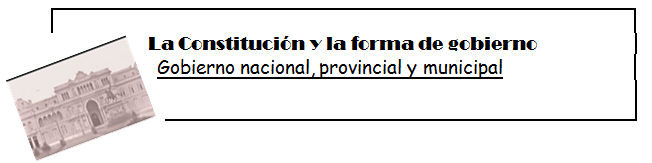 La Constitución y la forma de gobierno
Gobierno nacional, provincial y municipal